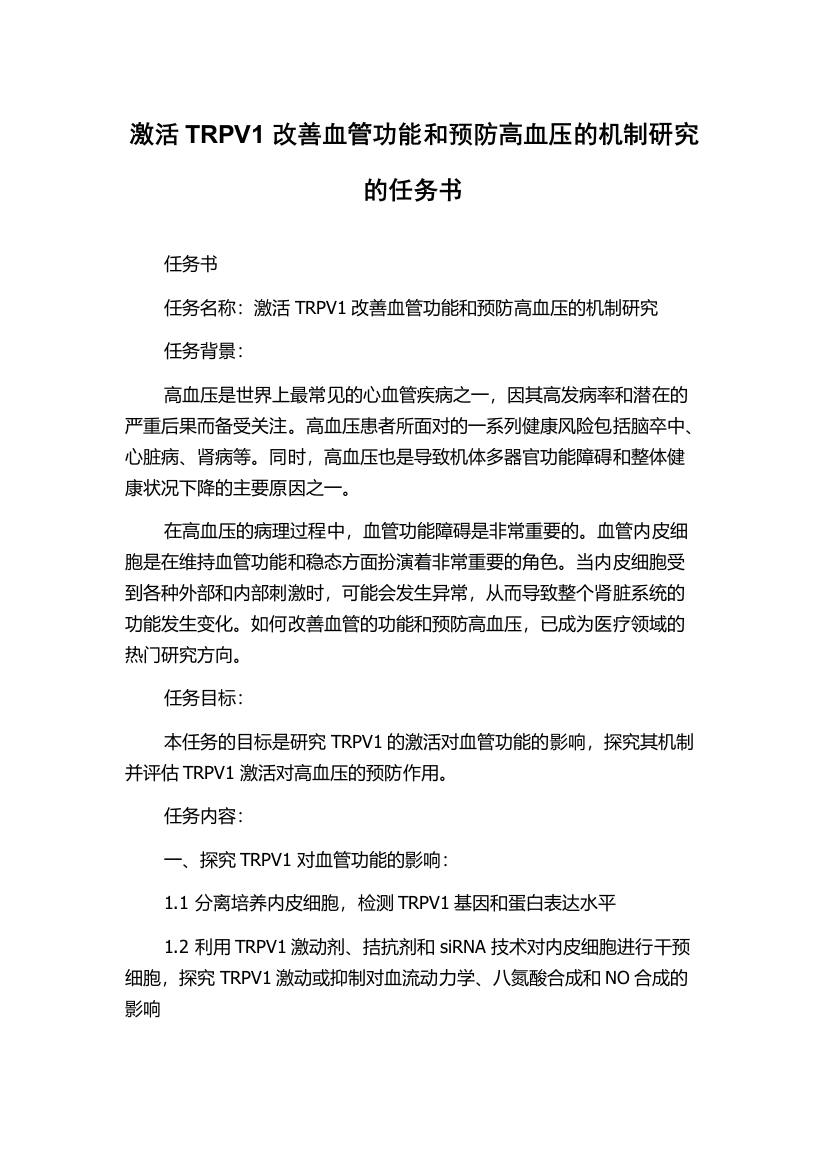 激活 TRPV1 改善血管功能和预防高血压的机制研究的任务书

任务书

任务名称：激活 TRPV1 改善血管功能和预防高血压的机制研究

任务背景：

高血压是世界上最常见的心血管疾病之一，因其高发病率和潜在的严重后果而备受关注。高血压患者所面对的一系列健康风险包括脑卒中、心脏病、肾病等。同时，高血压也是导致机体多器官功能障碍和整体健康状况下降的主要原因之一。

在高血压的病理过程中，血管功能障碍是非常重要的。血管内皮细胞是在维持血管功能和稳态方面扮演着非常重要的角色。当内皮细胞受到各种外部和内部刺激时，可能会发生异常，从而导致整个肾脏系统的功能发生变化。如何改善血管的功能和预防高血压，已成为医疗领域的热门研究方向。

任务目标：

本任务的目标是研究 TRPV1 的激活对血管功能的影响，探究其机制并评估 TRPV1 激活对高血压的预防作用。

任务内容：

一、探究 TRPV1 对血管功能的影响：

1.1 分离培养内皮细胞，检测 TRPV1 基因和蛋白表达水平

1.2 利用 TRPV1 激动剂、拮抗剂和 siRNA 技术对内皮细胞进行干预细胞，探究 TRPV1 激动或抑制对血流动力学、八氮酸合成和 NO 合成的影响